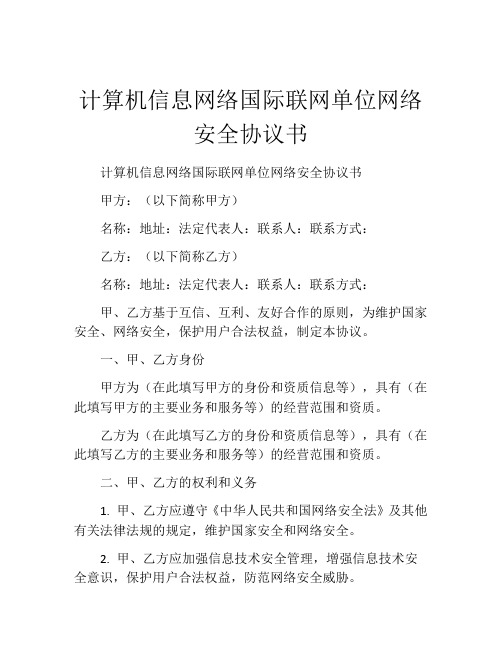 计算机信息网络国际联网单位网络安全协议书

计算机信息网络国际联网单位网络安全协议书

甲方：（以下简称甲方）

名称：地址：法定代表人：联系人：联系方式：

乙方：（以下简称乙方）

名称：地址：法定代表人：联系人：联系方式：

甲、乙方基于互信、互利、友好合作的原则，为维护国家安全、网络安全，保护用户合法权益，制定本协议。

一、甲、乙方身份

甲方为（在此填写甲方的身份和资质信息等），具有（在此填写甲方的主要业务和服务等）的经营范围和资质。

乙方为（在此填写乙方的身份和资质信息等），具有（在此填写乙方的主要业务和服务等）的经营范围和资质。

二、甲、乙方的权利和义务

1. 甲、乙方应遵守《中华人民共和国网络安全法》及其他有关法律法规的规定，维护国家安全和网络安全。

2. 甲、乙方应加强信息技术安全管理，增强信息技术安全意识，保护用户合法权益，防范网络安全威胁。